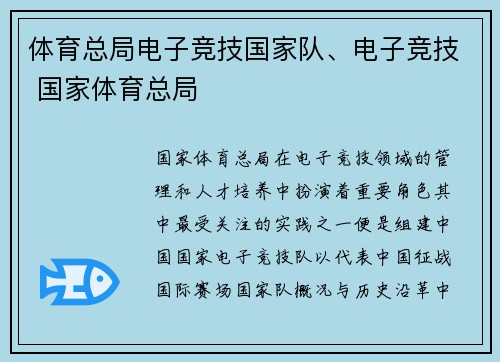 体育总局电子竞技国家队、电子竞技 国家体育总局

国家体育总局在电子竞技领域的管理和人才培养中扮演着重要角色其中最受关注的实践之一便是组建中国国家电子竞技队以代表中国征战国际赛场国家队概况与历史沿革中